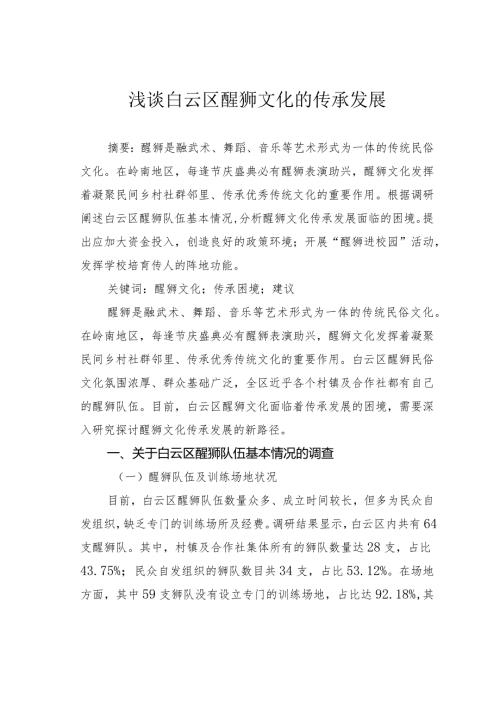 浅谈白云区醒狮文化的传承发展

摘要：醒狮是融武术、舞蹈、音乐等艺术形式为一体的传统民俗文化。在岭南地区，每逢节庆盛典必有醒狮表演助兴，醒狮文化发挥着凝聚民间乡村社群邻里、传承优秀传统文化的重要作用。根据调研阐述白云区醒狮队伍基本情况，分析醒狮文化传承发展面临的困境。提出应加大资金投入，创造良好的政策环境；开展“醒狮进校园”活动，发挥学校培育传人的阵地功能。

关键词：醒狮文化；传承困境；建议

醒狮是融武术、舞蹈、音乐等艺术形式为一体的传统民俗文化。在岭南地区，每逢节庆盛典必有醒狮表演助兴，醒狮文化发挥着凝聚民间乡村社群邻里、传承优秀传统文化的重要作用。白云区醒狮民俗文化氛围浓厚、群众基础广泛，全区近乎各个村镇及合作社都有自己的醒狮队伍。目前，白云区醒狮文化面临着传承发展的困境，需要深入研究探讨醒狮文化传承发展的新路径。

一、关于白云区醒狮队伍基本情况的调查

（一）醒狮队伍及训练场地状况

目前，白云区醒狮队伍数量众多、成立时间较长，但多为民众自发组织，缺乏专门的训练场所及经费。调研结果显示，白云区内共有64支醒狮队。其中，村镇及合作社集体所有的狮队数量达28支，占比43.75%；民众自发组织的狮队数目共34支，占比53.12%。在场地方面，其中59支狮队没有设立专门的训练场地，占比达92.18%，其